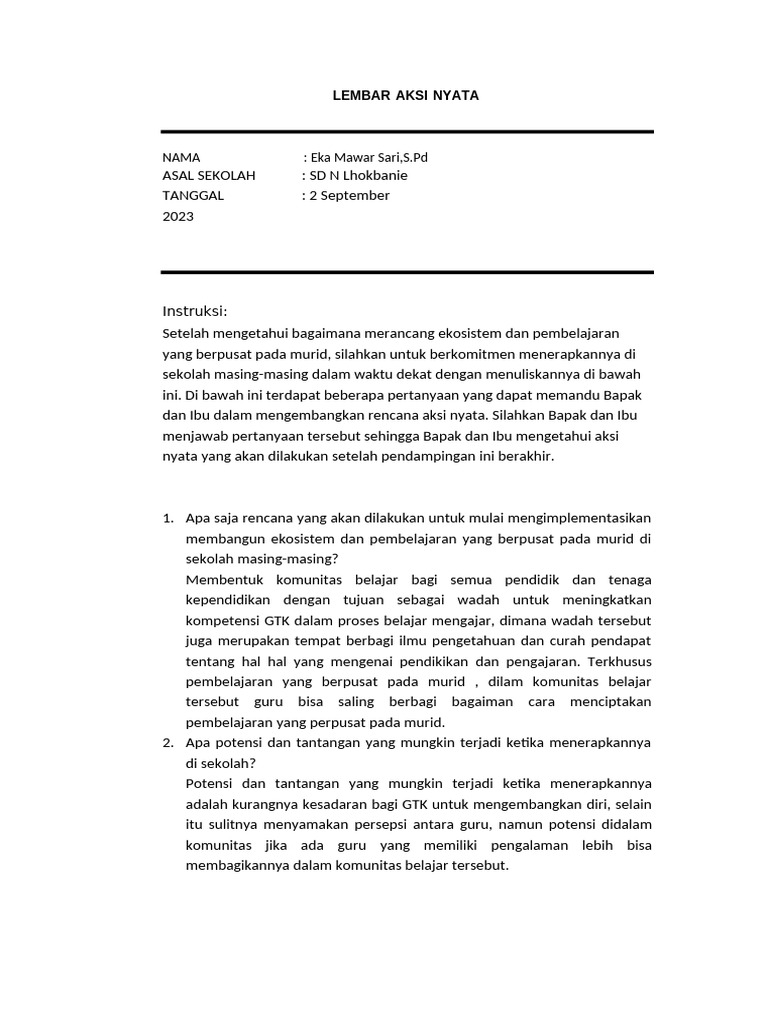 LEMBAR AKSI NYATA

NAMA : Eka Mawar Sari,S.Pd
ASAL SEKOLAH : SD N Lhokbanie
TANGGAL : 2 September 2023

Instruksi:
Setelah mengetahui bagaimana merancang ekosistem dan pembelajaran yang berpusat pada murid, silahkan untuk berkomitmen menerapkannya di sekolah masing-masing dalam waktu dekat dengan menuliskannya di bawah ini. Di bawah ini terdapat beberapa pertanyaan yang dapat memandu Bapak dan Ibu dalam mengembangkan rencana aksi nyata. Silahkan Bapak dan Ibu menjawab pertanyaan tersebut sehingga Bapak dan Ibu mengetahui aksi nyata yang akan dilakukan setelah pendampingan ini berakhir.

1. Apa saja rencana yang akan dilakukan untuk mulai mengimplementasikan membangun ekosistem dan pembelajaran yang berpusat pada murid di sekolah masing-masing?
Membentuk komunitas belajar bagi semua pendidik dan tenaga kependidikan dengan tujuan sebagai wadah untuk meningkatkan kompetensi GTK dalam proses belajar mengajar, dimana wadah tersebut juga merupakan tempat berbagi ilmu pengetahuan dan curah pendapat tentang hal hal yang mengenai pendikikan dan pengajaran. Terkhusus pembelajaran yang berpusat pada murid , dilam komunitas belajar tersebut guru bisa saling berbagi bagaiman cara menciptakan pembelajaran yang perpusat pada murid.
2. Apa potensi dan tantangan yang mungkin terjadi ketika menerapkannya di sekolah?
Potensi dan tantangan yang mungkin terjadi ketika menerapkannya adalah kurangnya kesadaran bagi GTK untuk mengembangkan diri, selain itu sulitnya menyamakan persepsi antara guru, namun potensi didalam komunitas jika ada guru yang memiliki pengalaman lebih bisa membagikannya dalam komunitas belajar tersebut.